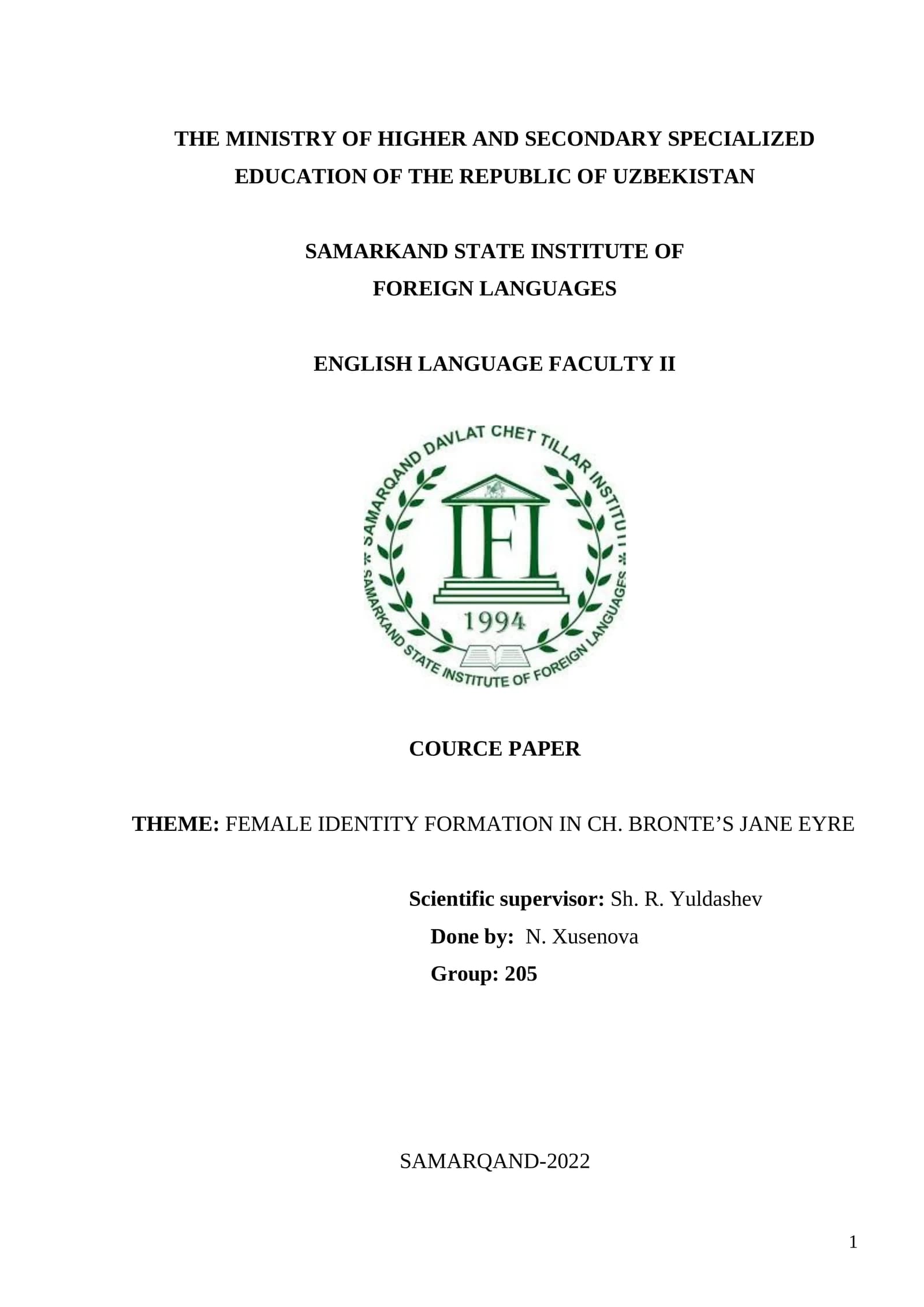 THE MINISTRY OF HIGHER AND SECONDARY SPECIALIZED EDUCATION OF THE REPUBLIC OF UZBEKISTAN

SAMARKAND STATE INSTITUTE OF FOREIGN LANGUAGES

ENGLISH LANGUAGE FACULTY II

SAMARQAND DAVLAT CHET TILLAR INSTITUTI
IFL
1994
SAMARKAND STATE INSTITUTE OF FOREIGN LANGUAGES

COURCE PAPER

THEME: FEMALE IDENTITY FORMATION IN CH. BRONTE'S JANE EYRE

Scientific supervisor: Sh. R. Yuldashev
Done by: N. Xusenova
Group: 205

SAMARQAND-2022

1